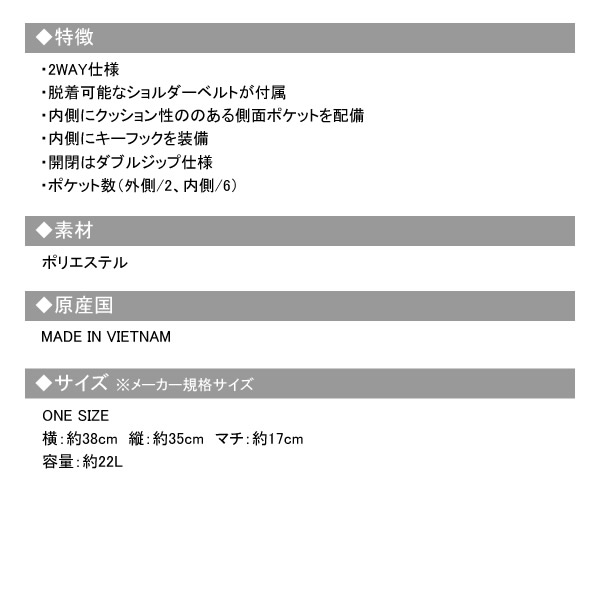 ◆特徴

・2WAY仕様
・脱着可能なショルダーベルトが付属
・内側にクッション性ののある側面ポケットを配備
・内側にキーフックを装備
・開閉はダブルジップ仕様
・ポケット数（外側/2、内側/6）

◆素材

ポリエステル

◆原産国

MADE IN VIETNAM

◆サイズ ※メーカー規格サイズ

ONE SIZE
横：約38cm 縦：約35cm マチ：約17cm
容量：約22L